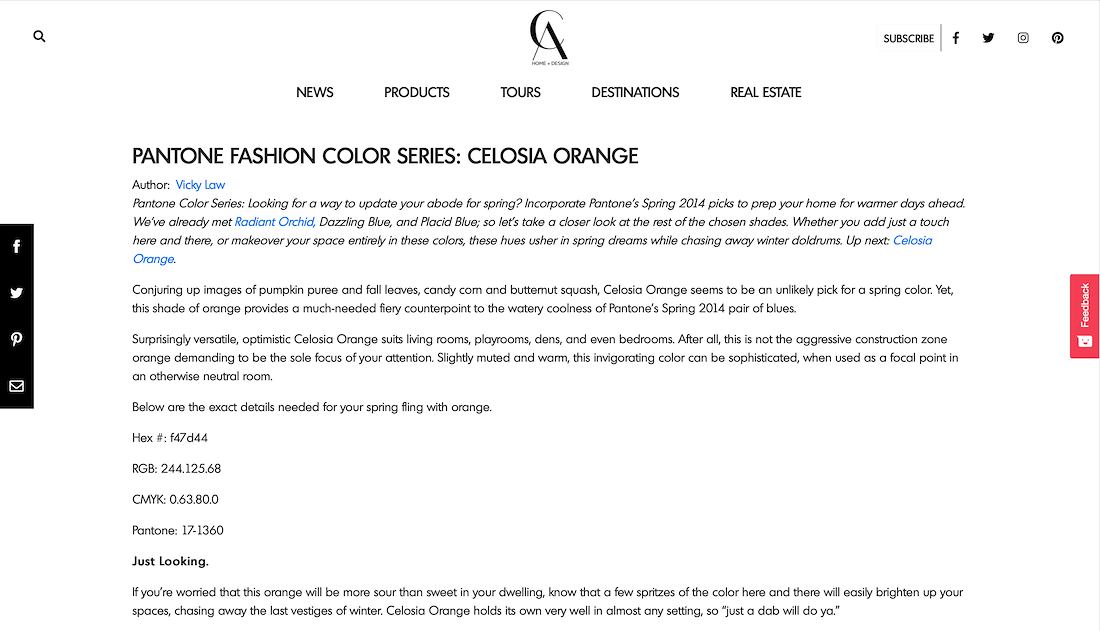 CA
HOME + DESIGN

SUBSCRIBE

NEWS PRODUCTS TOURS DESTINATIONS REAL ESTATE

PANTONE FASHION COLOR SERIES: CELOSIA ORANGE

Author: Vicky Law

Pantone Color Series: Looking for a way to update your abode for spring? Incorporate Pantone's Spring 2014 picks to prep your home for warmer days ahead. We've already met Radiant Orchid, Dazzling Blue, and Placid Blue; so let's take a closer look at the rest of the chosen shades. Whether you add just a touch here and there, or makeover your space entirely in these colors, these hues usher in spring dreams while chasing away winter doldrums. Up next: Celosia Orange.

Conjuring up images of pumpkin puree and fall leaves, candy corn and butternut squash, Celosia Orange seems to be an unlikely pick for a spring color. Yet, this shade of orange provides a much-needed fiery counterpoint to the watery coolness of Pantone's Spring 2014 pair of blues.

Surprisingly versatile, optimistic Celosia Orange suits living rooms, playrooms, dens, and even bedrooms. After all, this is not the aggressive construction zone orange demanding to be the sole focus of your attention. Slightly muted and warm, this invigorating color can be sophisticated, when used as a focal point in an otherwise neutral room.

Below are the exact details needed for your spring fling with orange.

Hex #: f47d44

RGB: 244.125.68

CMYK: 0.63.80.0

Pantone: 17-1360

Just Looking.

If you're worried that this orange will be more sour than sweet in your dwelling, know that a few spritzes of the color here and there will easily brighten up your spaces, chasing away the last vestiges of winter. Celosia Orange holds its own very well in almost any setting, so "just a dab will do ya."

Feedback